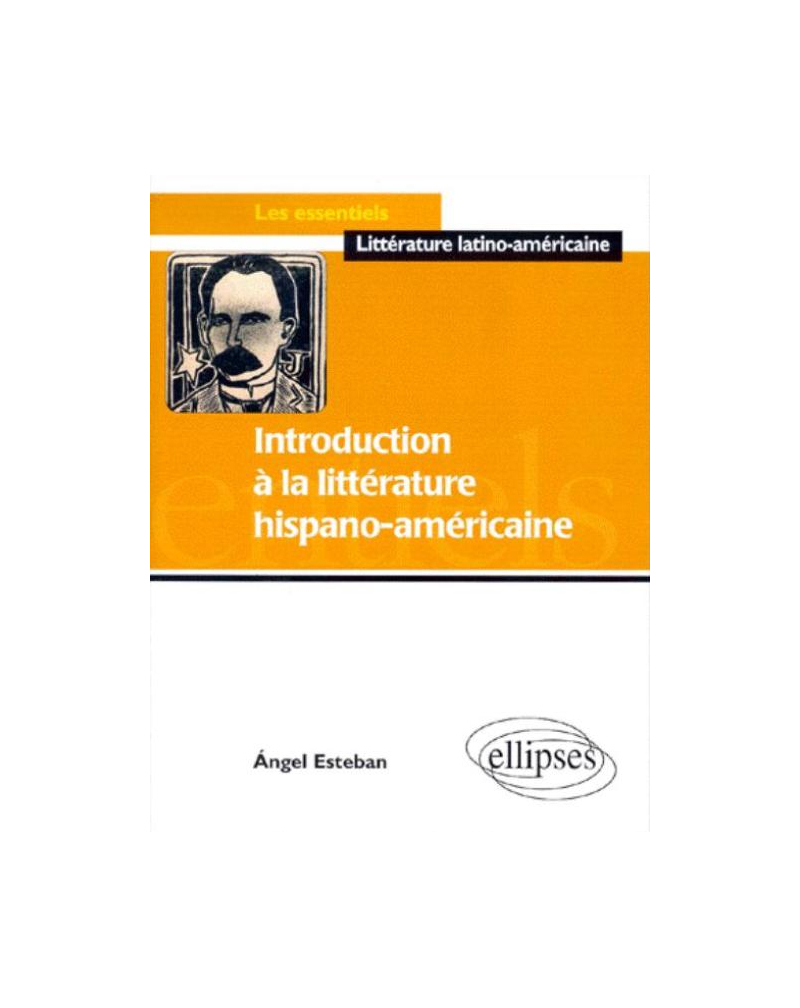 Les essentiels

Littérature latino-américaine

J

Introduction à la littérature hispano-américaine

Ángel Esteban

ellipses